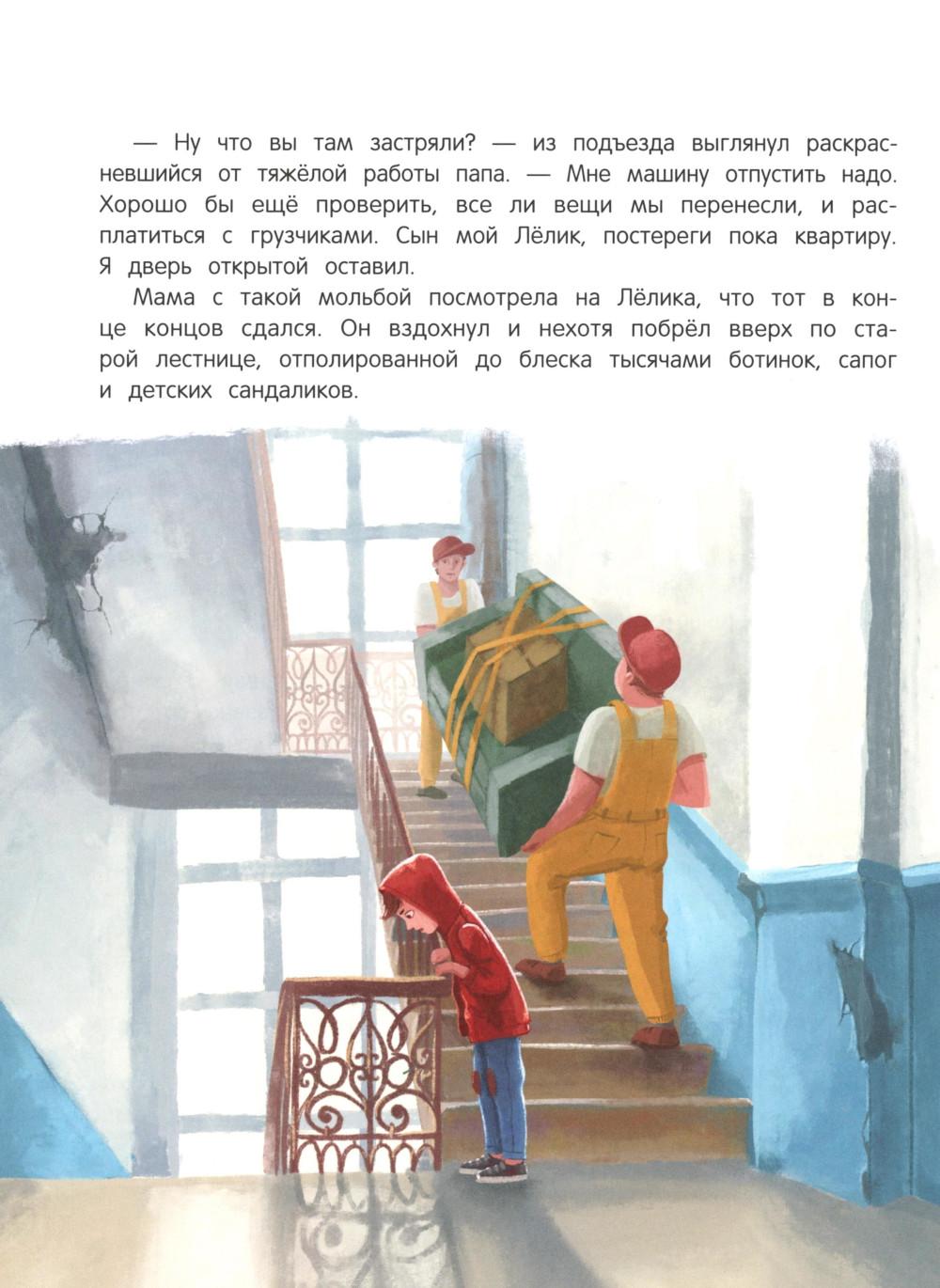 — Ну что вы там застряли? — из подъезда выглянул раскрасневшийся от тяжёлой работы папа. — Мне машину отпустить надо. Хорошо бы ещё проверить, все ли вещи мы перенесли, и расплатиться с грузчиками. Сын мой Лёлик, постереги пока квартиру. Я дверь открытой оставил.

Мама с такой мольбой посмотрела на Лёлика, что тот в конце концов сдался. Он вздохнул и нехотя побрёл вверх по старой лестнице, отполированной до блеска тысячами ботинок, сапог и детских сандаликов.